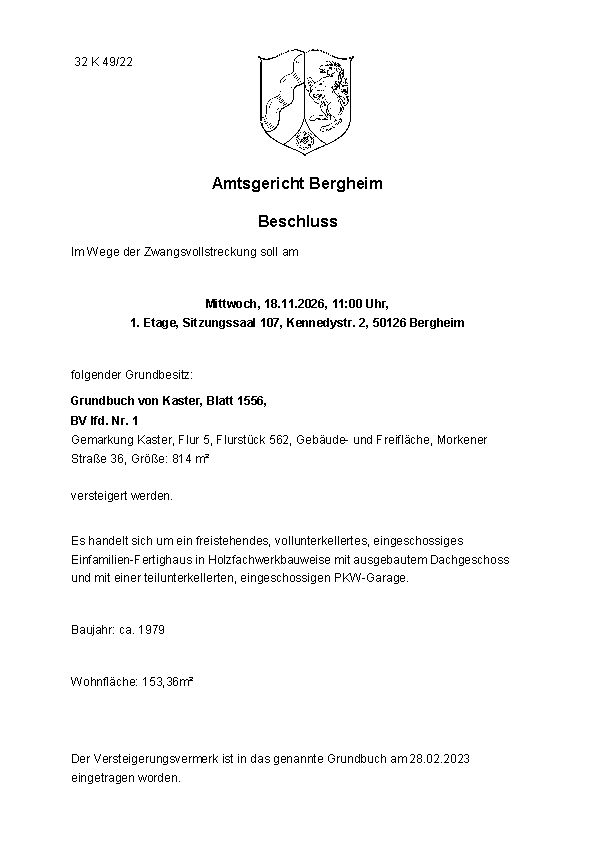 32 K 49/22

Amtsgericht Bergheim

Beschluss

Im Wege der Zwangsvollstreckung soll am

Mittwoch, 18.11.2026, 11:00 Uhr,
1. Etage, Sitzungssaal 107, Kennedystr. 2, 50126 Bergheim

folgender Grundbesitz:

Grundbuch von Kaster, Blatt 1556,
BV lfd. Nr. 1
Gemarkung Kaster, Flur 5, Flurstück 562, Gebäude- und Freifläche, Morkener Straße 36, Größe: 814 m²

versteigert werden.

Es handelt sich um ein freistehendes, vollunterkellertes, eingeschossiges Einfamilien-Fertighaus in Holzfachwerkbauweise mit ausgebautem Dachgeschoss und mit einer teilunterkellerten, eingeschossigen PKW-Garage.

Baujahr: ca. 1979

Wohnfläche: 153,36m²

Der Versteigerungsvermerk ist in das genannte Grundbuch am 28.02.2023 eingetragen worden.